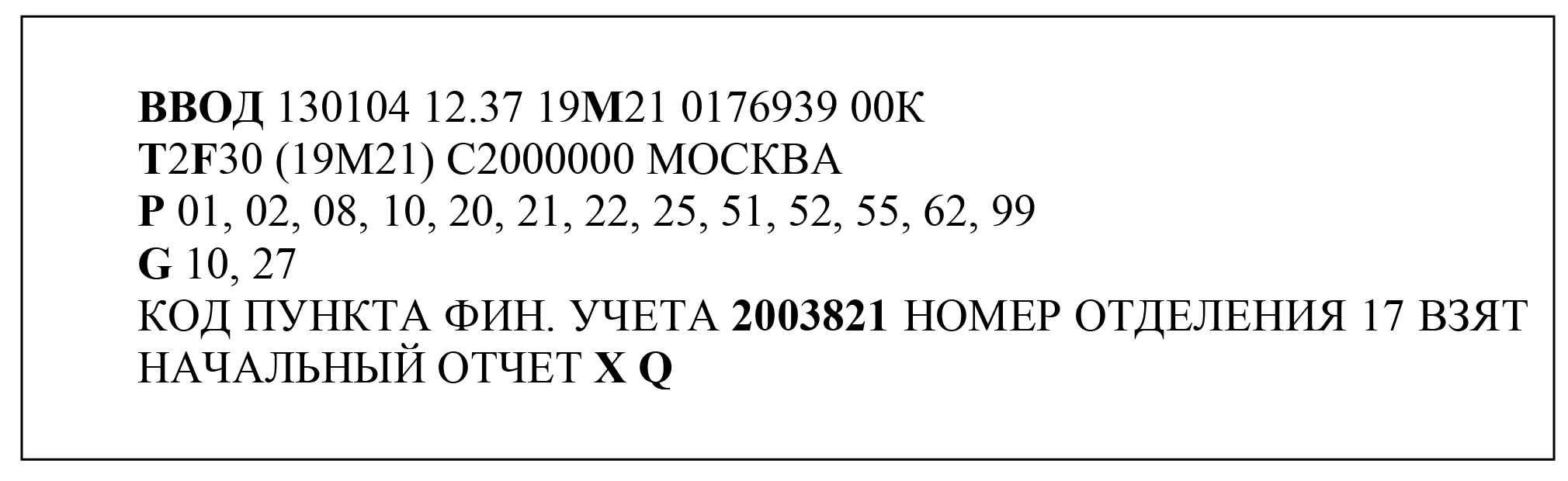 ВВОД 130104 12.37 19М21 0176939 00К
T2F30 (19М21) С2000000 МОСКВА
P 01, 02, 08, 10, 20, 21, 22, 25, 51, 52, 55, 62, 99
G 10, 27
КОД ПУНКТА ФИН. УЧЕТА 2003821 НОМЕР ОТДЕЛЕНИЯ 17 ВЗЯТ НАЧАЛЬНЫЙ ОТЧЕТ X Q